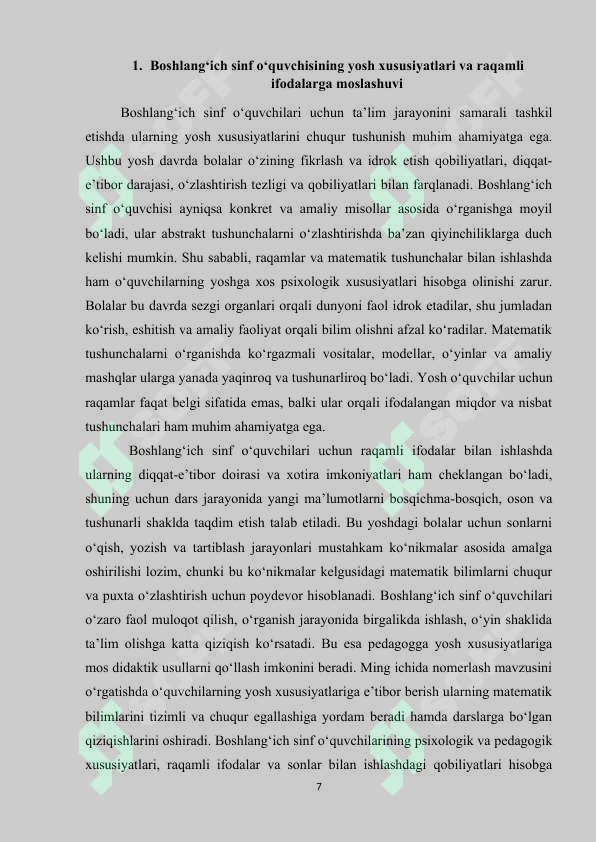 1. Boshlang‘ich sinf o‘quvchisining yosh xususiyatlari va raqamli ifodalarga moslashuvi

Boshlang‘ich sinf o‘quvchilari uchun ta’lim jarayonini samarali tashkil etishda ularning yosh xususiyatlarini chuqur tushunish muhim ahamiyatga ega. Ushbu yosh davrda bolalar o‘zining fikrlash va idrok etish qobiliyatlari, diqqat-e’tibor darajasi, o‘zlashtirish tezligi va qobiliyatlari bilan farqlanadi. Boshlang‘ich sinf o‘quvchisi ayniqsa konkret va amaliy misollar asosida o‘rganishga moyil bo‘ladi, ular abstrakt tushunchalarni o‘zlashtirishda ba’zan qiyinchiliklarga duch kelishi mumkin. Shu sababli, raqamlar va matematik tushunchalar bilan ishlashda ham o‘quvchilarning yoshga xos psixologik xususiyatlari hisobga olinishi zarur. Bolalar bu davrda sezgi organlari orqali dunyoni faol idrok etadilar, shu jumladan ko‘rish, eshitish va amaliy faoliyat orqali bilim olishni afzal ko‘radilar. Matematik tushunchalarni o‘rganishda ko‘rgazmali vositalar, modellar, o‘yinlar va amaliy mashqlar ularga yanada yaqinroq va tushunarliroq bo‘ladi. Yosh o‘quvchilar uchun raqamlar faqat belgi sifatida emas, balki ular orqali ifodalangan miqdor va nisbat tushunchalari ham muhim ahamiyatga ega.

Boshlang‘ich sinf o‘quvchilari uchun raqamli ifodalar bilan ishlashda ularning diqqat-e’tibor doirasi va xotira imkoniyatlari ham cheklangan bo‘ladi, shuning uchun dars jarayonida yangi ma’lumotlarni bosqichma-bosqich, oson va tushunarli shaklda taqdim etish talab etiladi. Bu yoshdagi bolalar uchun sonlarni o‘qish, yozish va tartiblash jarayonlari mustahkam ko‘nikmalar asosida amalga oshirilishi lozim, chunki bu ko‘nikmalar kelgusidagi matematik bilimlarni chuqur va puxta o‘zlashtirish uchun poydevor hisoblanadi. Boshlang‘ich sinf o‘quvchilari o‘zaro faol muloqot qilish, o‘rganish jarayonida birgalikda ishlash, o‘yin shaklida ta’lim olishga katta qiziqish ko‘rsatadi. Bu esa pedagogga yosh xususiyatlariga mos didaktik usullarni qo‘llash imkonini beradi. Ming ichida nomerlash mavzusini o‘rgatishda o‘quvchilarning yosh xususiyatlariga e’tibor berish ularning matematik bilimlarini tizimli va chuqur egallashiga yordam beradi hamda darslarga bo‘lgan qiziqishlarini oshiradi. Boshlang‘ich sinf o‘quvchilarining psixologik va pedagogik xususiyatlari, raqamli ifodalar va sonlar bilan ishlashdagi qobiliyatlari hisobga

7